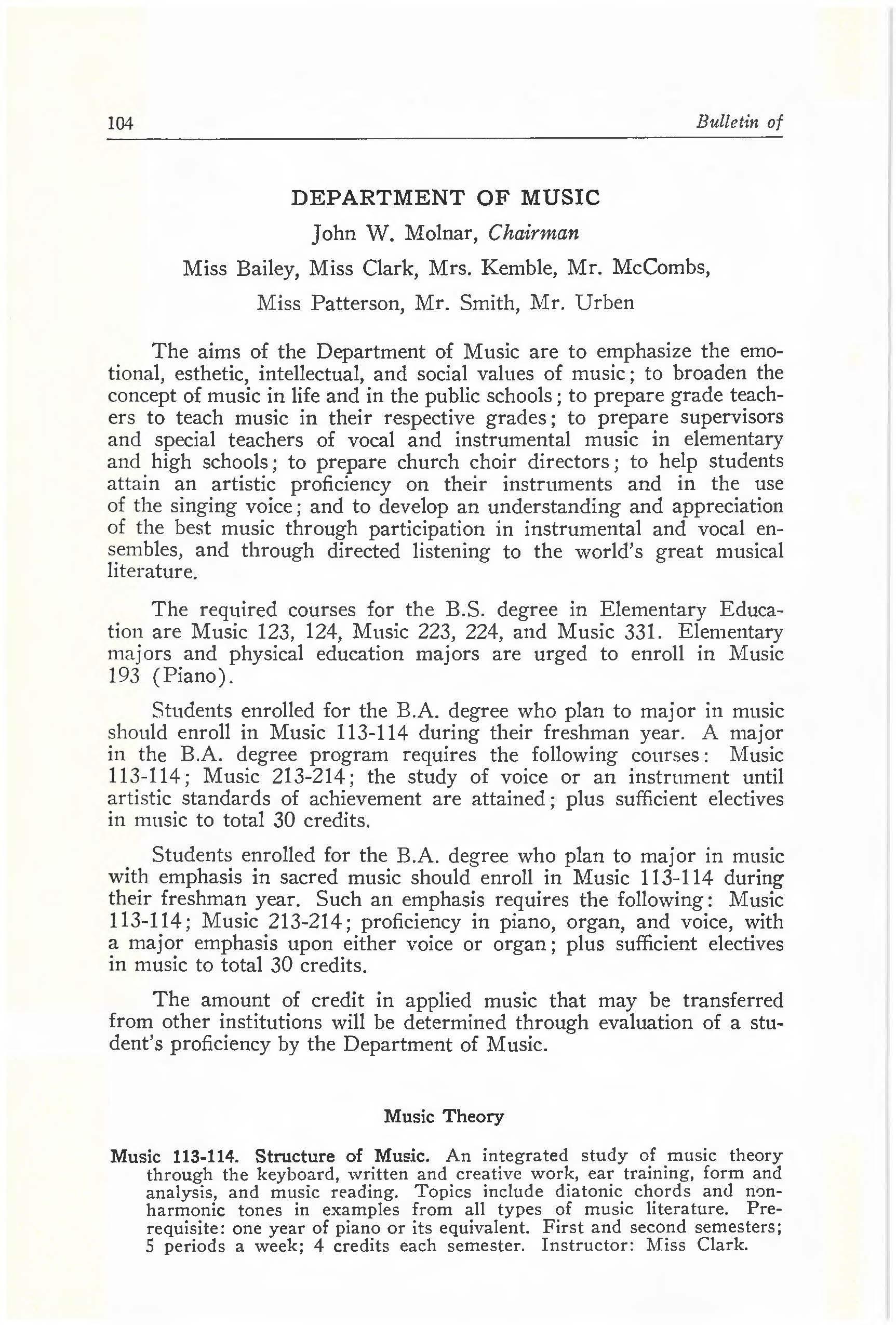 104 Bulletin of

DEPARTMENT OF MUSIC

John W. Molnar, Chairman

Miss Bailey, Miss Clark, Mrs. Kemble, Mr. McCombs, Miss Patterson, Mr. Smith, Mr. Urben

The aims of the Department of Music are to emphasize the emotional, esthetic, intellectual, and social values of music; to broaden the concept of music in life and in the public schools; to prepare grade teachers to teach music in their respective grades; to prepare supervisors and special teachers of vocal and instrumental music in elementary and high schools; to prepare church choir directors; to help students attain an artistic proficiency on their instruments and in the use of the singing voice; and to develop an understanding and appreciation of the best music through participation in instrumental and vocal ensembles, and through directed listening to the world's great musical literature.

The required courses for the B.S. degree in Elementary Education are Music 123, 124, Music 223, 224, and Music 331. Elementary majors and physical education majors are urged to enroll in Music 193 (Piano).

Students enrolled for the B.A. degree who plan to major in music should enroll in Music 113-114 during their freshman year. A major in the B.A. degree program requires the following courses: Music 113-114; Music 213-214; the study of voice or an instrument until artistic standards of achievement are attained; plus sufficient electives in music to total 30 credits.

Students enrolled for the B.A. degree who plan to major in music with emphasis in sacred music should enroll in Music 113-114 during their freshman year. Such an emphasis requires the following: Music 113-114; Music 213-214; proficiency in piano, organ, and voice, with a major emphasis upon either voice or organ; plus sufficient electives in music to total 30 credits.

The amount of credit in applied music that may be transferred from other institutions will be determined through evaluation of a student's proficiency by the Department of Music.

Music Theory

Music 113-114. Structure of Music. An integrated study of music theory through the keyboard, written and creative work, ear training, form and analysis, and music reading. Topics include diatonic chords and nonharmonic tones in examples from all types of music literature. Prerequisite: one year of piano or its equivalent. First and second semesters; 5 periods a week; 4 credits each semester. Instructor: Miss Clark.